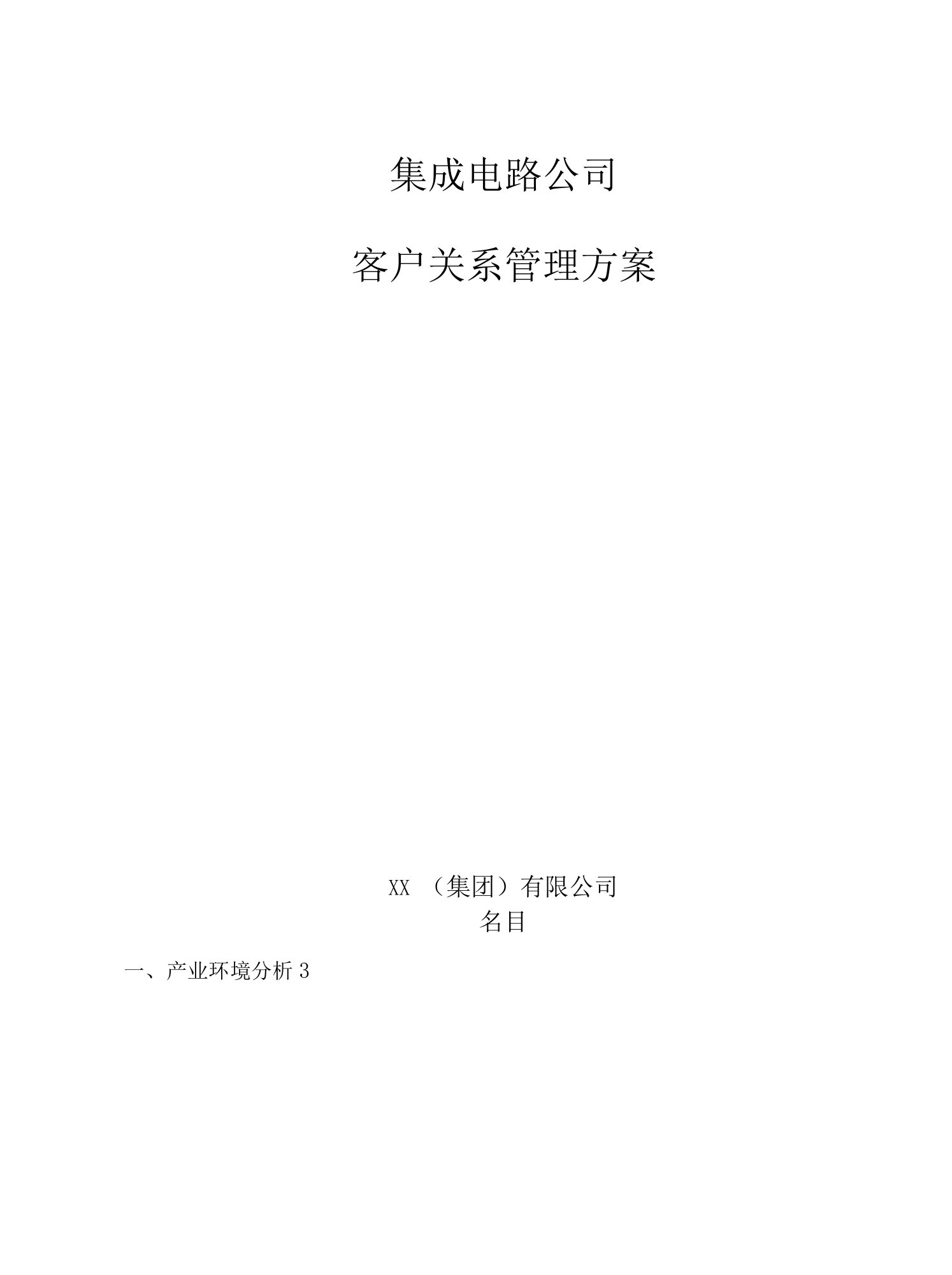 集成电路公司

客户关系管理方案

XX （集团）有限公司

名目

一、产业环境分析 3